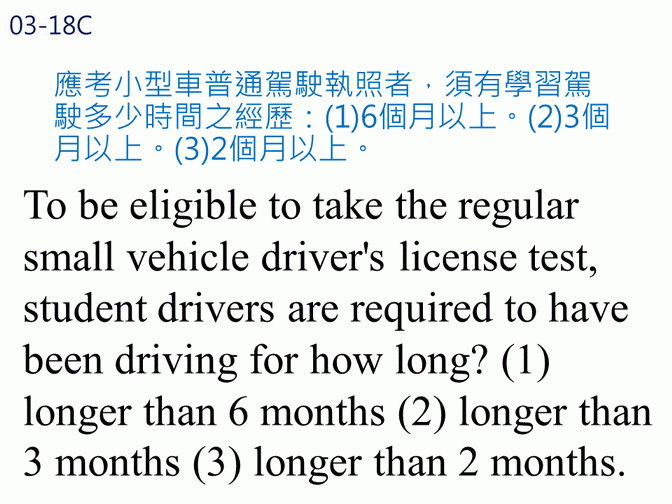 03-18C

應考小型車普通駕駛執照者，須有學習駕駛多少時間之經歷：(1)6個月以上。(2)3個月以上。(3)2個月以上。

To be eligible to take the regular small vehicle driver's license test, student drivers are required to have been driving for how long? (1) longer than 6 months (2) longer than 3 months (3) longer than 2 months.